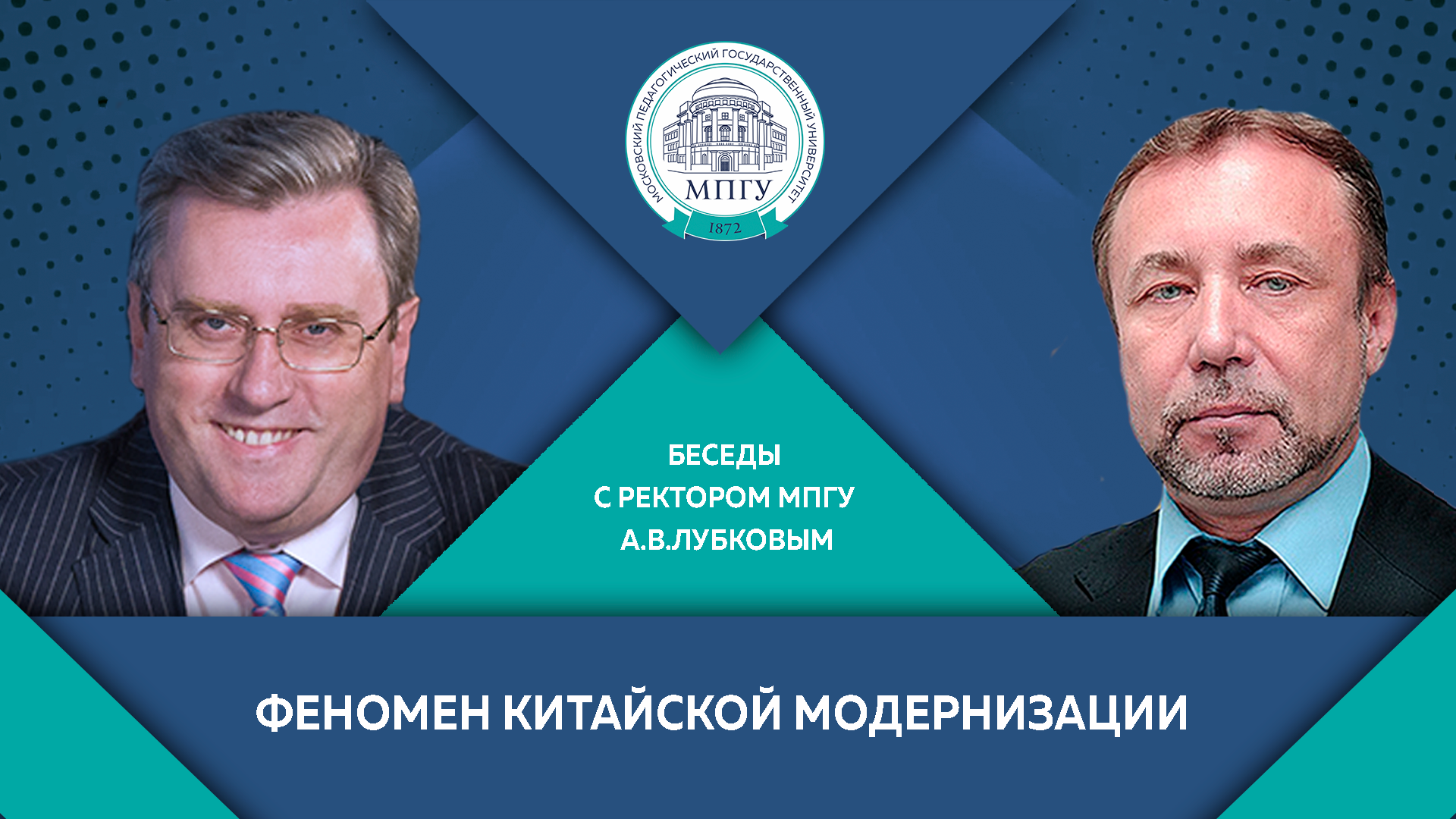 МОСКОВСКИЙ ПЕДАГОГИЧЕСКИЙ ГОСУДАРСТВЕННЫЙ УНИВЕРСИТЕТ
МПГУ
1872

БЕСЕДЫ
С РЕКТОРОМ МПГУ
А.В.ЛУБКОВЫМ

ФЕНОМЕН КИТАЙСКОЙ МОДЕРНИЗАЦИИ